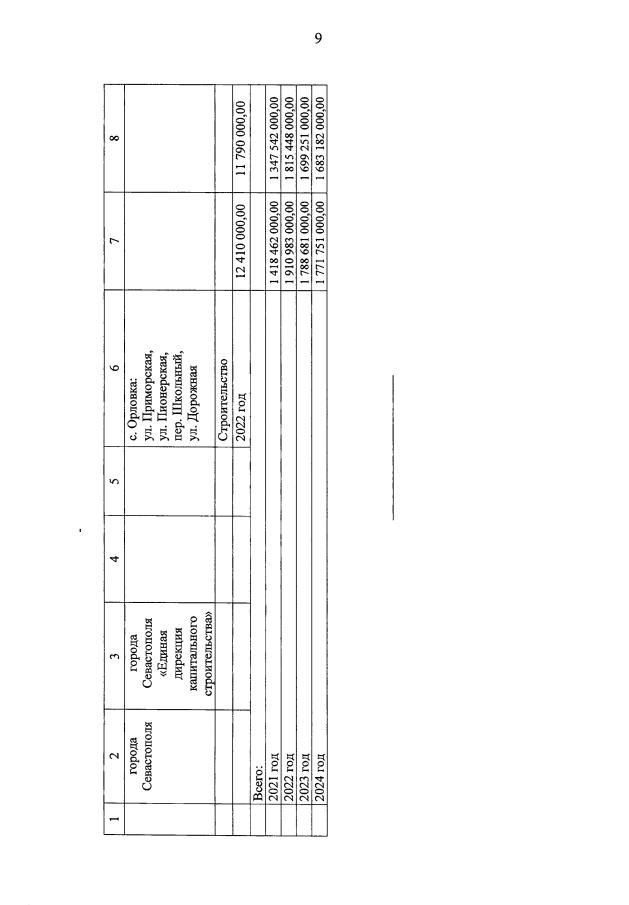 9

| 1 | 2 | 3 | 4 | 5 | 6 | 7 | 8 |
|---|---|---|---|---|---|---|---|
|  | города Севастополя | города Севастополя «Единая дирекция капитального строительства» |  |  | с. Орловка: ул. Приморская, ул. Пионерская, пер. Школьный, ул. Дорожная |  |  |
|  |  |  |  |  | Строительство |  |  |
|  |  |  |  |  | 2022 год | 12 410 000,00 | 11 790 000,00 |
|  | Всего: |  |  |  |  |  |  |
|  | 2021 год |  |  |  |  | 1 418 462 000,00 | 1 347 542 000,00 |
|  | 2022 год |  |  |  |  | 1 910 983 000,00 | 1 815 448 000,00 |
|  | 2023 год |  |  |  |  | 1 788 681 000,00 | 1 699 251 000,00 |
|  | 2024 год |  |  |  |  | 1 771 751 000,00 | 1 683 182 000,00 |